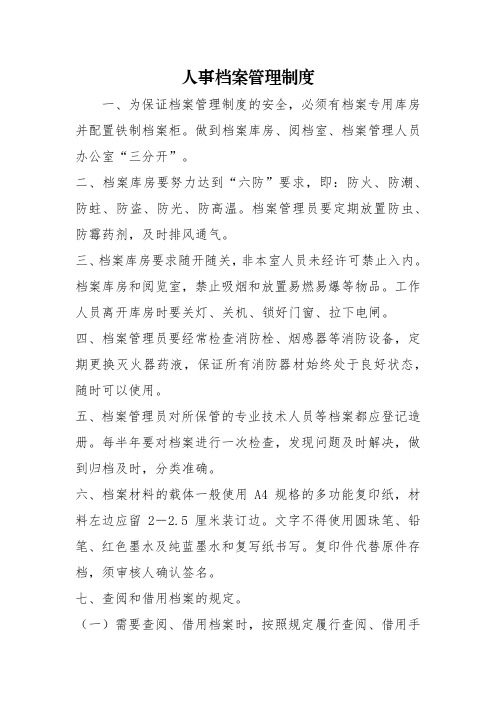 人事档案管理制度

一、为保证档案管理制度的安全，必须有档案专用库房并配置铁制档案柜。做到档案库房、阅档室、档案管理人员办公室“三分开”。

二、档案库房要努力达到“六防”要求，即：防火、防潮、防蛀、防盗、防光、防高温。档案管理员要定期放置防虫、防霉药剂，及时排风通气。

三、档案库房要求随开随关，非本室人员未经许可禁止入内。档案库房和阅览室，禁止吸烟和放置易燃易爆等物品。工作人员离开库房时要关灯、关机、锁好门窗、拉下电闸。

四、档案管理员要经常检查消防栓、烟感器等消防设备，定期更换灭火器药液，保证所有消防器材始终处于良好状态，随时可以使用。

五、档案管理员对所保管的专业技术人员等档案都应登记造册。每半年要对档案进行一次检查，发现问题及时解决，做到归档及时，分类准确。

六、档案材料的载体一般使用 A4 规格的多功能复印纸，材料左边应留 2—2.5 厘米装订边。文字不得使用圆珠笔、铅笔、红色墨水及纯蓝墨水和复写纸书写。复印件代替原件存档，须审核人确认签名。

七、查阅和借用档案的规定。

（一）需要查阅、借用档案时，按照规定履行查阅、借用手